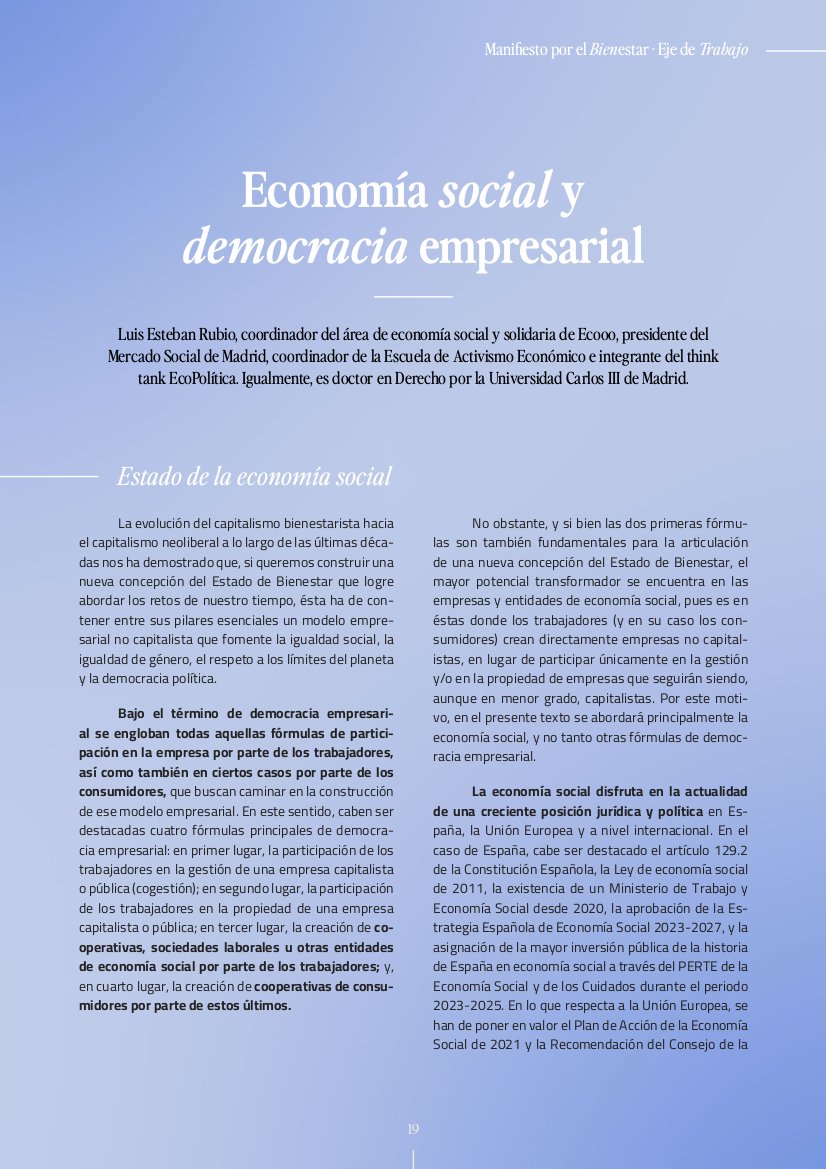 Manifiesto por el Bienestar · Eje de Trabajo

Economía social y democracia empresarial

Luis Esteban Rubio, coordinador del área de economía social y solidaria de Ecooo, presidente del Mercado Social de Madrid, coordinador de la Escuela de Activismo Económico e integrante del think tank EcoPolítica. Igualmente, es doctor en Derecho por la Universidad Carlos III de Madrid.

Estado de la economía social

La evolución del capitalismo bienestarista hacia el capitalismo neoliberal a lo largo de las últimas décadas nos ha demostrado que, si queremos construir una nueva concepción del Estado de Bienestar que logre abordar los retos de nuestro tiempo, ésta ha de contener entre sus pilares esenciales un modelo empresarial no capitalista que fomente la igualdad social, la igualdad de género, el respeto a los límites del planeta y la democracia política.

Bajo el término de democracia empresarial se engloban todas aquellas fórmulas de participación en la empresa por parte de los trabajadores, así como también en ciertos casos por parte de los consumidores, que buscan caminar en la construcción de ese modelo empresarial. En este sentido, caben ser destacadas cuatro fórmulas principales de democracia empresarial: en primer lugar, la participación de los trabajadores en la gestión de una empresa capitalista o pública (cogestión); en segundo lugar, la participación de los trabajadores en la propiedad de una empresa capitalista o pública; en tercer lugar, la creación de cooperativas, sociedades laborales u otras entidades de economía social por parte de los trabajadores; y, en cuarto lugar, la creación de cooperativas de consumidores por parte de estos últimos.

No obstante, y si bien las dos primeras fórmulas son también fundamentales para la articulación de una nueva concepción del Estado de Bienestar, el mayor potencial transformador se encuentra en las empresas y entidades de economía social, pues es en éstas donde los trabajadores (y en su caso los consumidores) crean directamente empresas no capitalistas, en lugar de participar únicamente en la gestión y/o en la propiedad de empresas que seguirán siendo, aunque en menor grado, capitalistas. Por este motivo, en el presente texto se abordará principalmente la economía social, y no tanto otras fórmulas de democracia empresarial.

La economía social disfruta en la actualidad de una creciente posición jurídica y política en España, la Unión Europea y a nivel internacional. En el caso de España, cabe ser destacado el artículo 129.2 de la Constitución Española, la Ley de economía social de 2011, la existencia de un Ministerio de Trabajo y Economía Social desde 2020, la aprobación de la Estrategia Española de Economía Social 2023-2027, y la asignación de la mayor inversión pública de la historia de España en economía social a través del PERTE de la Economía Social y de los Cuidados durante el periodo 2023-2025. En lo que respecta a la Unión Europea, se han de poner en valor el Plan de Acción de la Economía Social de 2021 y la Recomendación del Consejo de la

19